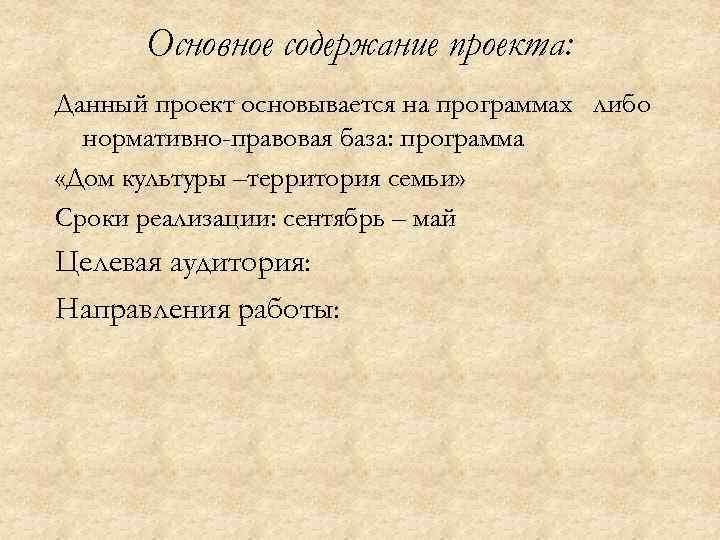 Основное содержание проекта:

Данный проект основывается на программах либо нормативно-правовая база: программа

«Дом культуры –территория семьи»

Сроки реализации: сентябрь – май

Целевая аудитория:

Направления работы: